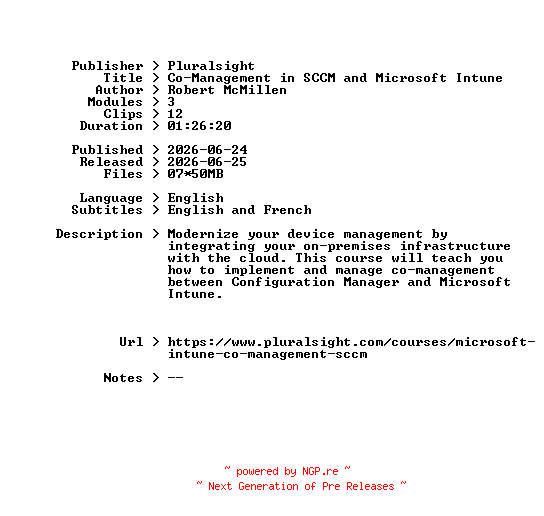 Publisher > Pluralsight
Title > Co-Management in SCCM and Microsoft Intune
Author > Robert McMillen
Modules > 3
Clips > 12
Duration > 01:26:20

Published > 2026-06-24
Released > 2026-06-25
Files > 07*50MB

Language > English
Subtitles > English and French

Description > Modernize your device management by integrating your on-premises infrastructure with the cloud. This course will teach you how to implement and manage co-management between Configuration Manager and Microsoft Intune.

Url > https://www.pluralsight.com/courses/microsoft-intune-co-management-sccm

Notes > --

~ powered by NGP.re ~
~ Next Generation of Pre Releases ~